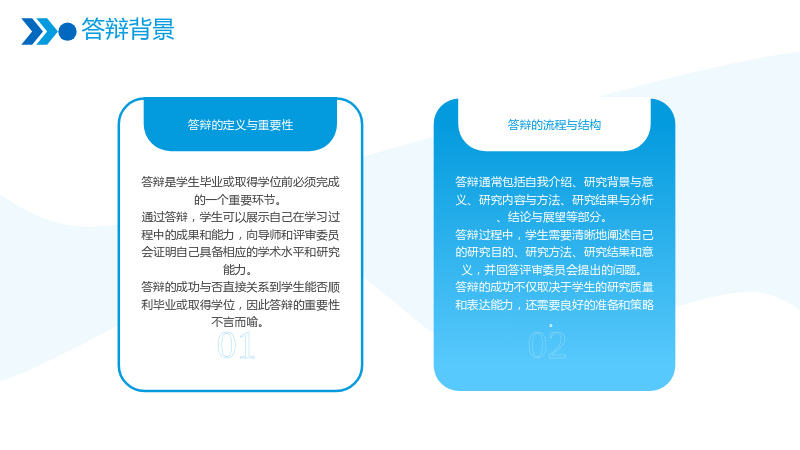 答辩背景

答辩的定义与重要性

答辩是学生毕业或取得学位前必须完成的一个重要环节。

通过答辩，学生可以展示自己在学习过程中的成果和能力，向导师和评审委员会证明自己具备相应的学术水平和研究能力。

答辩的成功与否直接关系到学生能否顺利毕业或取得学位，因此答辩的重要性不言而喻。

01

答辩的流程与结构

答辩通常包括自我介绍、研究背景与意义、研究内容与方法、研究结果与分析、结论与展望等部分。

答辩过程中，学生需要清晰地阐述自己的研究目的、研究方法、研究结果和意义，并回答评审委员会提出的问题。

答辩的成功不仅取决于学生的研究质量和表达能力，还需要良好的准备和策略。

02